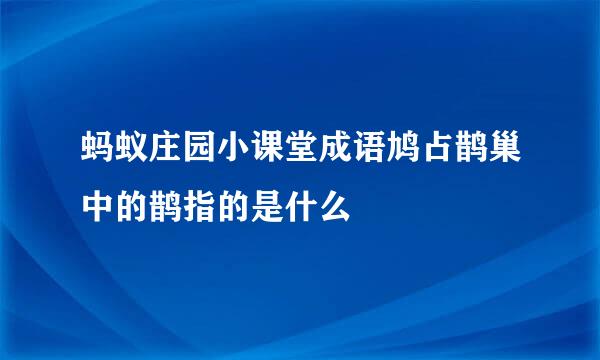 蚂蚁庄园小课堂成语鸠占鹊巢中的鹊指的是什么